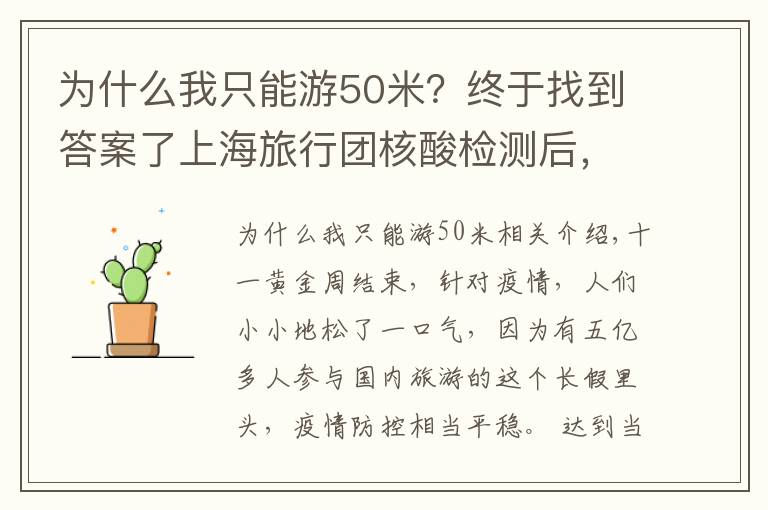 为什么我只能游50米？终于找到答案了上海旅行团核酸检测后，

为什么我只能游50米相关介绍，十一黄金周结束，针对疫情，人们小小地松了一口气，因为有五亿多人参与国内旅游的这个长假里头，疫情防控相当平稳。达到当